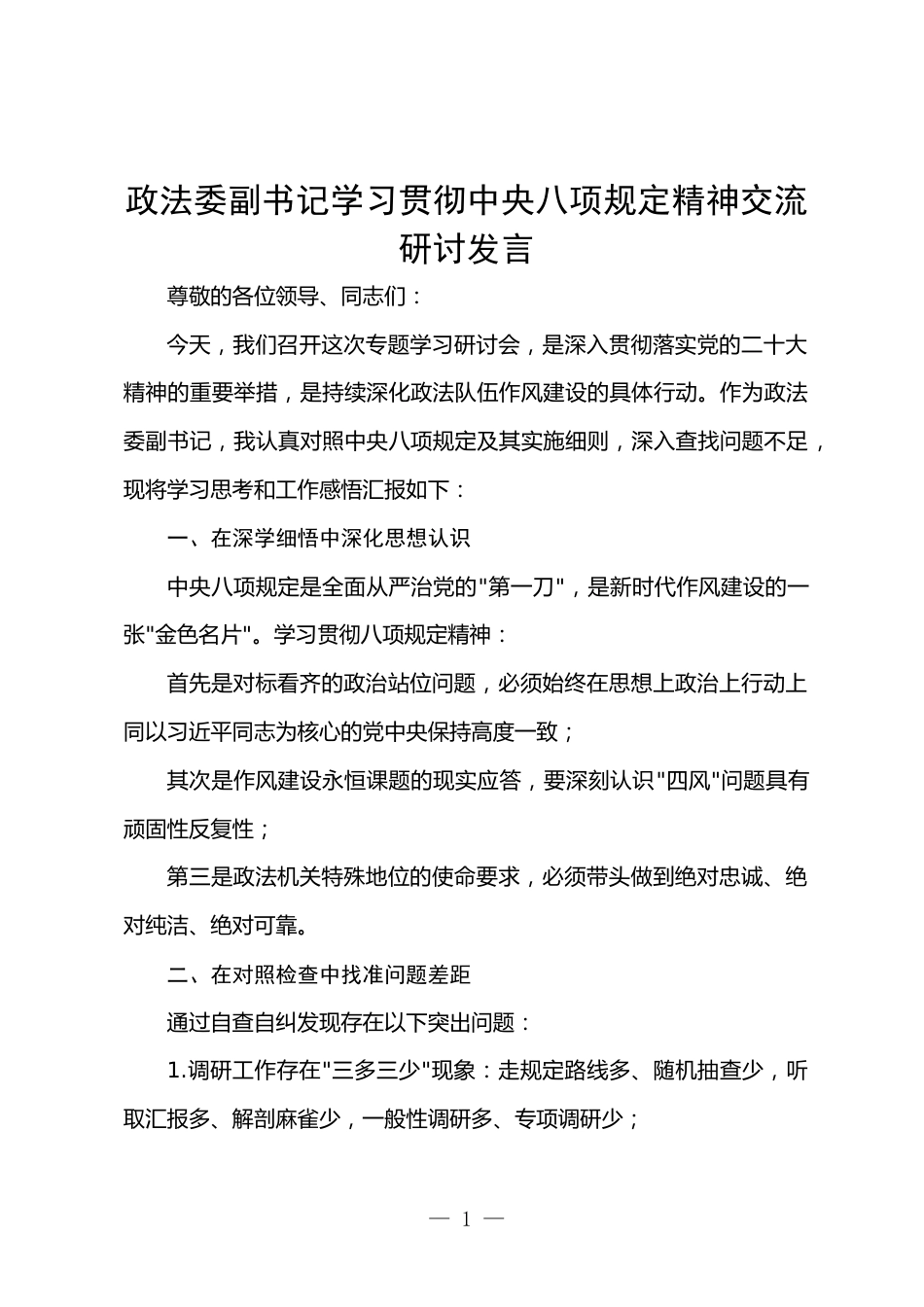 政法委副书记学习贯彻中央八项规定精神交流研讨发言

尊敬的各位领导、同志们：

今天，我们召开这次专题学习研讨会，是深入贯彻落实党的二十大精神的重要举措，是持续深化政法队伍作风建设的具体行动。作为政法委副书记，我认真对照中央八项规定及其实施细则，深入查找问题不足，现将学习思考和工作感悟汇报如下：

一、在深学细悟中深化思想认识

中央八项规定是全面从严治党的"第一刀"，是新时代作风建设的一张"金色名片"。学习贯彻八项规定精神：

首先是对标看齐的政治站位问题，必须始终在思想上政治上行动上同以习近平同志为核心的党中央保持高度一致；

其次是作风建设永恒课题的现实应答，要深刻认识"四风"问题具有顽固性反复性；

第三是政法机关特殊地位的使命要求，必须带头做到绝对忠诚、绝对纯洁、绝对可靠。

二、在对照检查中找准问题差距

通过自查自纠发现存在以下突出问题：

1.调研工作存在"三多三少"现象：走规定路线多、随机抽查少，听取汇报多、解剖麻雀少，一般性调研多、专项调研少；

— 1 —